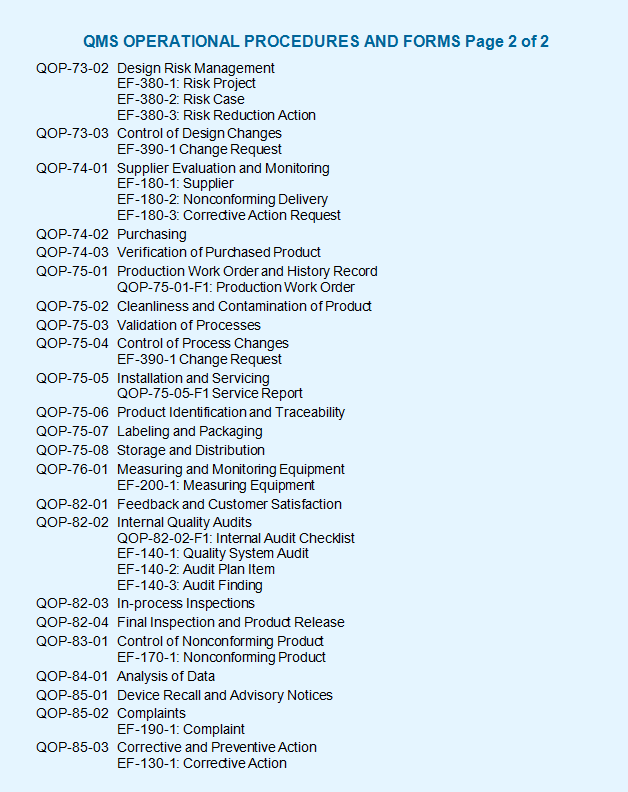 QMS OPERATIONAL PROCEDURES AND FORMS Page 2 of 2

QOP-73-02 Design Risk Management
EF-380-1: Risk Project
EF-380-2: Risk Case
EF-380-3: Risk Reduction Action
QOP-73-03 Control of Design Changes
EF-390-1 Change Request
QOP-74-01 Supplier Evaluation and Monitoring
EF-180-1: Supplier
EF-180-2: Nonconforming Delivery
EF-180-3: Corrective Action Request
QOP-74-02 Purchasing
QOP-74-03 Verification of Purchased Product
QOP-75-01 Production Work Order and History Record
QOP-75-01-F1: Production Work Order
QOP-75-02 Cleanliness and Contamination of Product
QOP-75-03 Validation of Processes
QOP-75-04 Control of Process Changes
EF-390-1 Change Request
QOP-75-05 Installation and Servicing
QOP-75-05-F1 Service Report
QOP-75-06 Product Identification and Traceability
QOP-75-07 Labeling and Packaging
QOP-75-08 Storage and Distribution
QOP-76-01 Measuring and Monitoring Equipment
EF-200-1: Measuring Equipment
QOP-82-01 Feedback and Customer Satisfaction
QOP-82-02 Internal Quality Audits
QOP-82-02-F1: Internal Audit Checklist
EF-140-1: Quality System Audit
EF-140-2: Audit Plan Item
EF-140-3: Audit Finding
QOP-82-03 In-process Inspections
QOP-82-04 Final Inspection and Product Release
QOP-83-01 Control of Nonconforming Product
EF-170-1: Nonconforming Product
QOP-84-01 Analysis of Data
QOP-85-01 Device Recall and Advisory Notices
QOP-85-02 Complaints
EF-190-1: Complaint
QOP-85-03 Corrective and Preventive Action
EF-130-1: Corrective Action